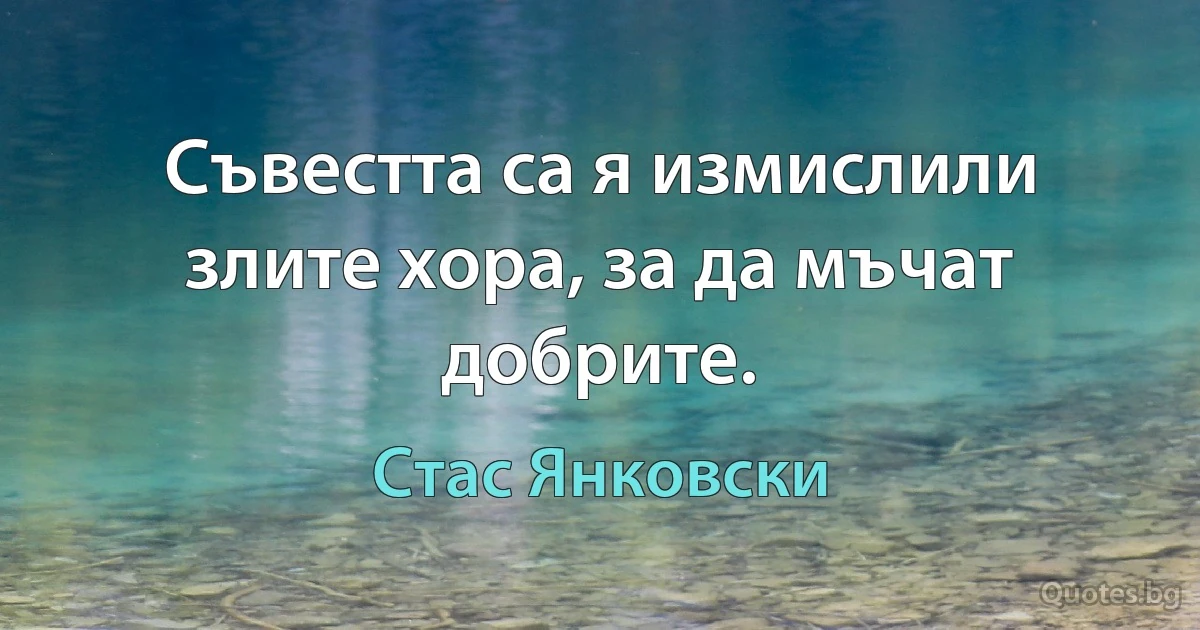 Съвестта са я измислили злите хора, за да мъчат добрите.

Стас Янковски

Quotes.bg